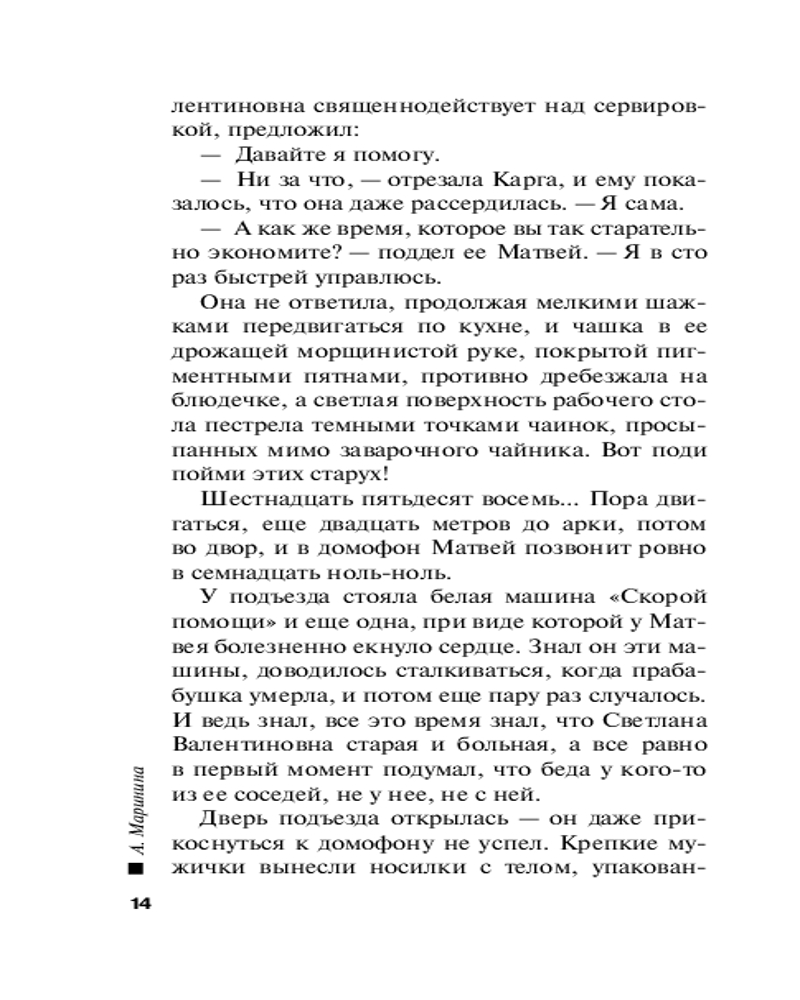 лентиновна священнодействует над сервировкой, предложил:

— Давайте я помогу.

— Ни за что, — отрезала Карга, и ему показалось, что она даже рассердилась. — Я сама.

— А как же время, которое вы так старательно экономите? — поддел ее Матвей. — Я в сто раз быстрей управлюсь.

Она не ответила, продолжая мелкими шажками передвигаться по кухне, и чашка в ее дрожащей морщинистой руке, покрытой пигментными пятнами, противно дребезжала на блюдечке, а светлая поверхность рабочего стола пестрела темными точками чаинок, просыпанных мимо заварочного чайника. Вот поди пойми этих старух!

Шестнадцать пятьдесят восемь... Пора двигаться, еще двадцать метров до арки, потом во двор, и в домофон Матвей позвонит ровно в семнадцать ноль-ноль.

У подъезда стояла белая машина «Скорой помощи» и еще одна, при виде которой у Матвея болезненно екнуло сердце. Знал он эти машины, доводилось сталкиваться, когда прабабушка умерла, и потом еще пару раз случалось. И ведь знал, все это время знал, что Светлана Валентиновна старая и больная, а все равно в первый момент подумал, что беда у кого-то из ее соседей, не у нее, не с ней.

Дверь подъезда открылась — он даже прикоснуться к домофону не успел. Крепкие мужички вынесли носилки с телом, упакован-

А. Маринина

14